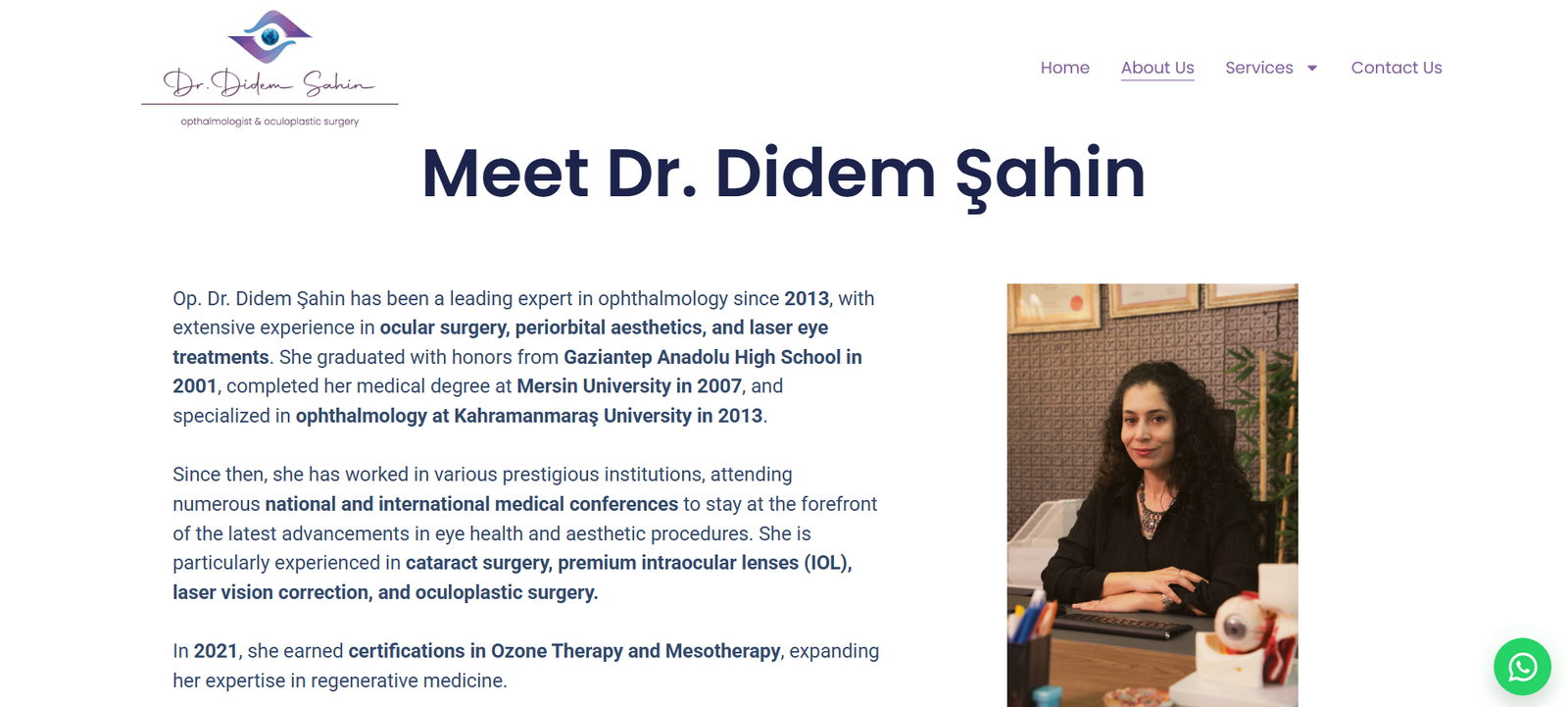 Dr. Didem Şahin

opthalmologist & oculoplastic surgery

Home About Us Services Contact Us

Meet Dr. Didem Şahin

Op. Dr. Didem Şahin has been a leading expert in ophthalmology since 2013, with extensive experience in ocular surgery, periorbital aesthetics, and laser eye treatments. She graduated with honors from Gaziantep Anadolu High School in 2001, completed her medical degree at Mersin University in 2007, and specialized in ophthalmology at Kahramanmaraş University in 2013.

Since then, she has worked in various prestigious institutions, attending numerous national and international medical conferences to stay at the forefront of the latest advancements in eye health and aesthetic procedures. She is particularly experienced in cataract surgery, premium intraocular lenses (IOL), laser vision correction, and oculoplastic surgery.

In 2021, she earned certifications in Ozone Therapy and Mesotherapy, expanding her expertise in regenerative medicine.